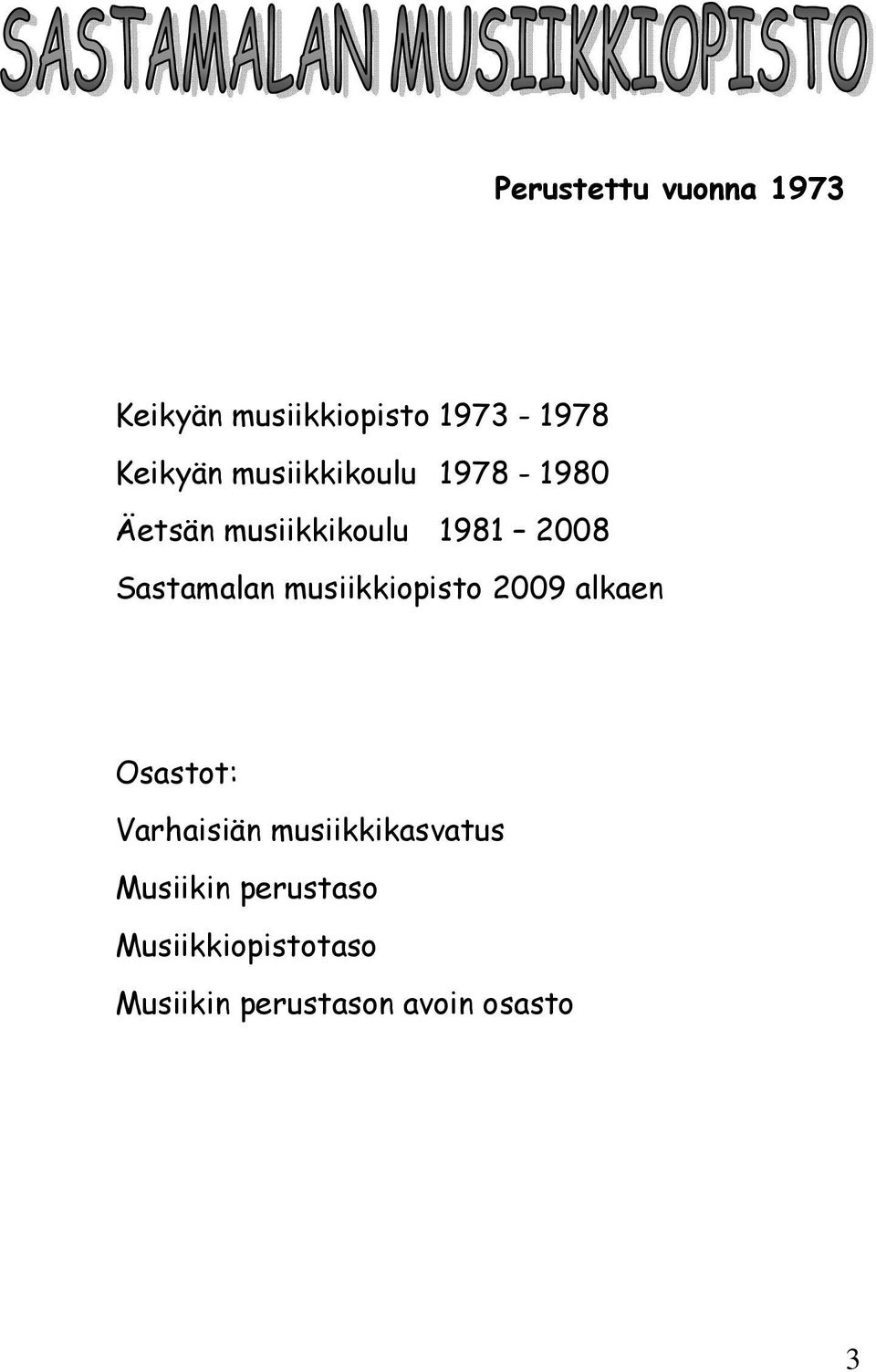 SASTAMALAN MUSIIKKIOPISTO

Perustettu vuonna 1973

Keikyän musiikkiopisto 1973 - 1978
Keikyän musiikkikoulu 1978 - 1980
Äetsän musiikkikoulu 1981 – 2008
Sastamalan musiikkiopisto 2009 alkaen

Osastot:
Varhaisiän musiikkikasvatus
Musiikin perustaso
Musiikkiopistotaso
Musiikin perustason avoin osasto

3